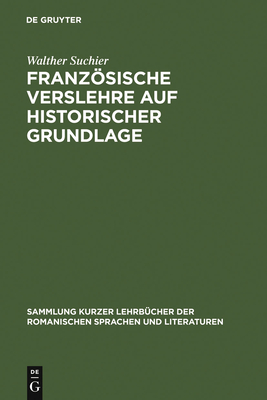 DE GRUYTER

Walther Suchier

FRANZÖSISCHE VERSLEHRE AUF HISTORISCHER GRUNDLAGE

SAMMLUNG KURZER LEHRBÜCHER DER ROMANISCHEN SPRACHEN UND LITERATUREN

DE
G